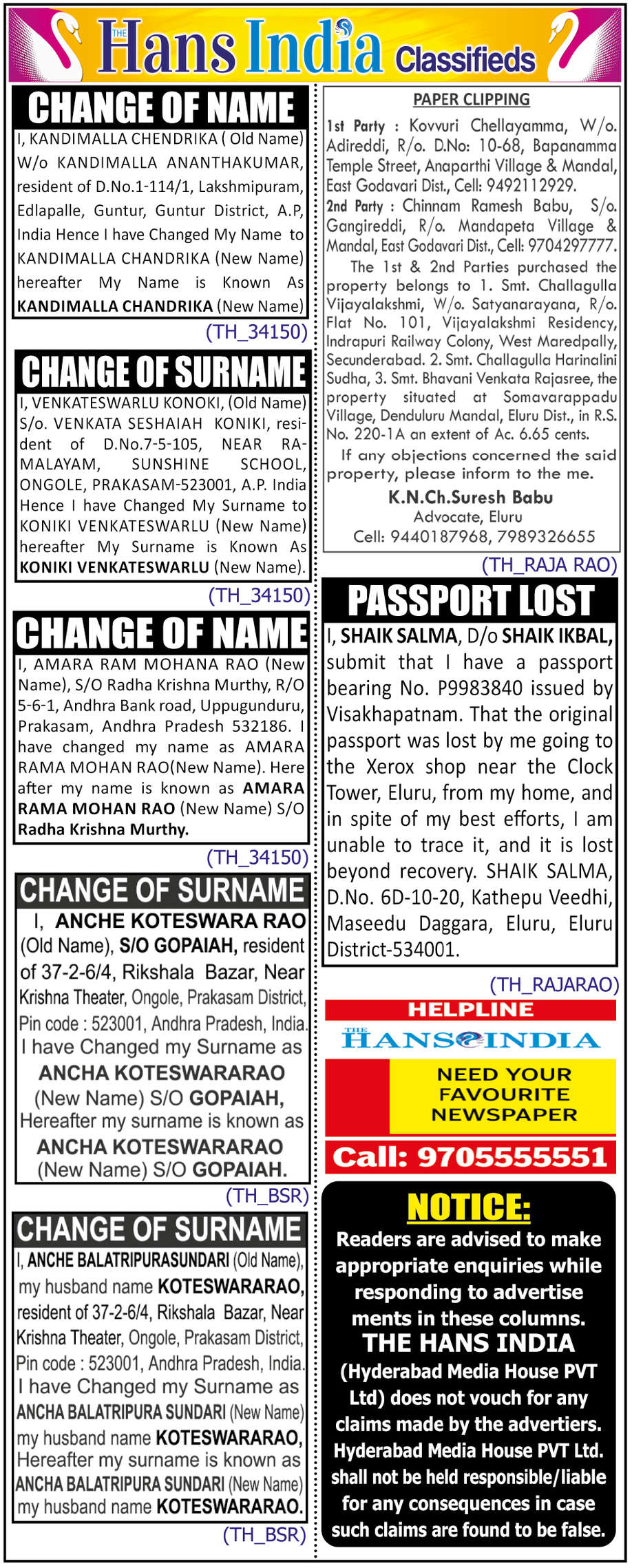 THE Hans India Classifieds

CHANGE OF NAME

I, KANDIMALLA CHENDRIKA ( Old Name) W/o KANDIMALLA ANANTHAKUMAR, resident of D.No.1-114/1, Lakshmipuram, Edlapalle, Guntur, Guntur District, A.P, India Hence I have Changed My Name to KANDIMALLA CHANDRIKA (New Name) hereafter My Name is Known As KANDIMALLA CHANDRIKA (New Name)

(TH_34150)

CHANGE OF SURNAME

I, VENKATESWARLU KONOKI, (Old Name) S/o. VENKATA SESHAIAH KONIKI, resident of D.No.7-5-105, NEAR RAMALAYAM, SUNSHINE SCHOOL, ONGOLE, PRAKASAM-523001, A.P. India Hence I have Changed My Surname to KONIKI VENKATESWARLU (New Name) hereafter My Surname is Known As KONIKI VENKATESWARLU (New Name).

(TH_34150)

CHANGE OF NAME

I, AMARA RAM MOHANA RAO (New Name), S/O Radha Krishna Murthy, R/O 5-6-1, Andhra Bank road, Uppugunduru, Prakasam, Andhra Pradesh 532186. I have changed my name as AMARA RAMA MOHAN RAO(New Name). Here after my name is known as AMARA RAMA MOHAN RAO (New Name) S/O Radha Krishna Murthy.

(TH_34150)

CHANGE OF SURNAME

I, ANCHE KOTESWARA RAO (Old Name), S/O GOPAIAH, resident of 37-2-6/4, Rikshala Bazar, Near Krishna Theater, Ongole, Prakasam District, Pin code : 523001, Andhra Pradesh, India. I have Changed my Surname as ANCHA KOTESWARARAO (New Name) S/O GOPAIAH, Hereafter my surname is known as ANCHA KOTESWARARAO (New Name) S/O GOPAIAH.

(TH_BSR)

CHANGE OF SURNAME

I, ANCHE BALATRIPURASUNDARI (Old Name), my husband name KOTESWARARAO, resident of 37-2-6/4, Rikshala Bazar, Near Krishna Theater, Ongole, Prakasam District, Pin code : 523001, Andhra Pradesh, India. I have Changed my Surname as ANCHA BALATRIPURA SUNDARI (New Name) my husband name KOTESWARARAO, Hereafter my surname is known as ANCHA BALATRIPURA SUNDARI (New Name) my husband name KOTESWARARAO.

(TH_BSR)

PAPER CLIPPING

1st Party : Kovvuri Chellayamma, W/o. Adireddi, R/o. D.No: 10-68, Bapanamma Temple Street, Anaparthi Village & Mandal, East Godavari Dist., Cell: 9492112929.
2nd Party : Chinnam Ramesh Babu, S/o. Gangireddi, R/o. Mandapeta Village & Mandal, East Godavari Dist., Cell: 9704297777.

The 1st & 2nd Parties purchased the property belongs to 1. Smt. Challagulla Vijayalakshmi, W/o. Satyanarayana, R/o. Flat No. 101, Vijayalakshmi Residency, Indrapuri Railway Colony, West Maredpally, Secunderabad. 2. Smt. Challagulla Harinalini Sudha, 3. Smt. Bhavani Venkata Rajasree, the property situated at Somavarappadu Village, Denduluru Mandal, Eluru Dist., in R.S. No. 220-1A an extent of Ac. 6.65 cents.

If any objections concerned the said property, please inform to the me.

K.N.Ch.Suresh Babu
Advocate, Eluru
Cell: 9440187968, 7989326655

(TH_RAJA RAO)

PASSPORT LOST

I, SHAIK SALMA, D/o SHAIK IKBAL, submit that I have a passport bearing No. P9983840 issued by Visakhapatnam. That the original passport was lost by me going to the Xerox shop near the Clock Tower, Eluru, from my home, and in spite of my best efforts, I am unable to trace it, and it is lost beyond recovery. SHAIK SALMA, D.No. 6D-10-20, Kathepu Veedhi, Maseedu Daggara, Eluru, Eluru District-534001.

(TH_RAJARAO)

HELPLINE
THE HANS INDIA
NEED YOUR FAVOURITE NEWSPAPER
Call: 9705555551

NOTICE:
Readers are advised to make appropriate enquiries while responding to advertise ments in these columns. THE HANS INDIA (Hyderabad Media House PVT Ltd) does not vouch for any claims made by the advertiers. Hyderabad Media House PVT Ltd. shall not be held responsible/liable for any consequences in case such claims are found to be false.